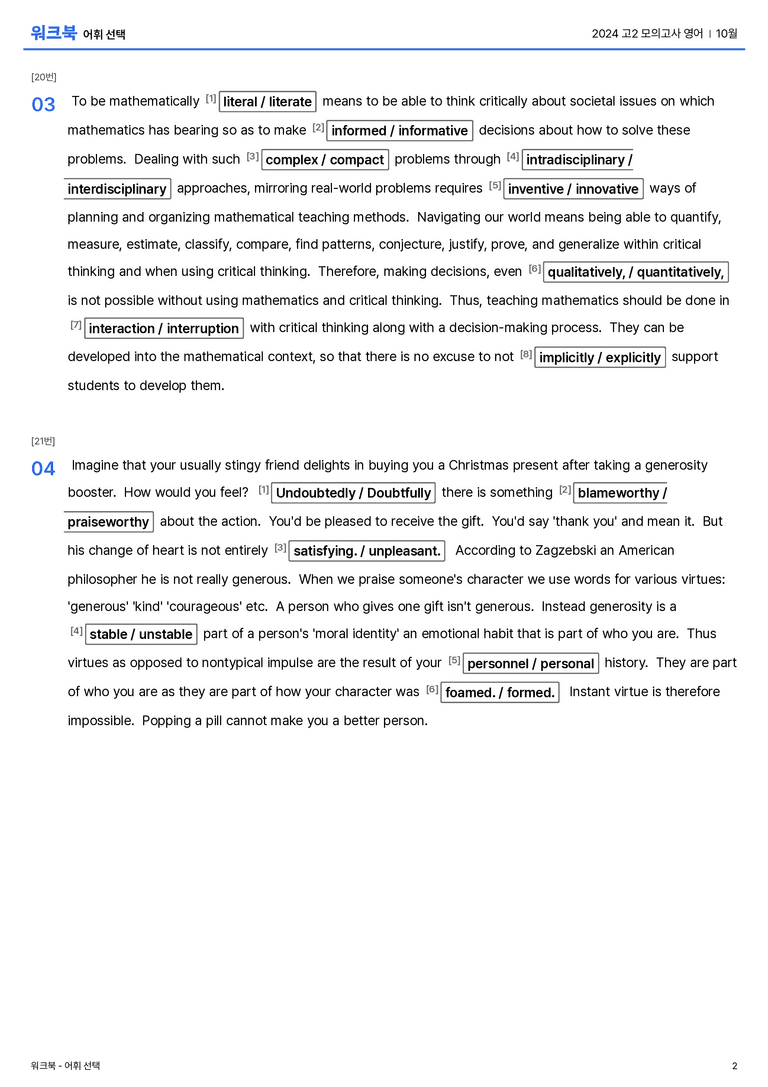 워크북 어휘 선택

2024 고2 모의고사 영어 | 10월

[20번]

03 To be mathematically $^{[1]}$ literal / literate means to be able to think critically about societal issues on which mathematics has bearing so as to make $^{[2]}$ informed / informative decisions about how to solve these problems. Dealing with such $^{[3]}$ complex / compact problems through $^{[4]}$ intradisciplinary / interdisciplinary approaches, mirroring real-world problems requires $^{[5]}$ inventive / innovative ways of planning and organizing mathematical teaching methods. Navigating our world means being able to quantify, measure, estimate, classify, compare, find patterns, conjecture, justify, prove, and generalize within critical thinking and when using critical thinking. Therefore, making decisions, even $^{[6]}$ qualitatively, / quantitatively, is not possible without using mathematics and critical thinking. Thus, teaching mathematics should be done in $^{[7]}$ interaction / interruption with critical thinking along with a decision-making process. They can be developed into the mathematical context, so that there is no excuse to not $^{[8]}$ implicitly / explicitly support students to develop them.

[21번]

04 Imagine that your usually stingy friend delights in buying you a Christmas present after taking a generosity booster. How would you feel? $^{[1]}$ Undoubtedly / Doubtfully there is something $^{[2]}$ blameworthy / praiseworthy about the action. You'd be pleased to receive the gift. You'd say 'thank you' and mean it. But his change of heart is not entirely $^{[3]}$ satisfying. / unpleasant. According to Zagzebski an American philosopher he is not really generous. When we praise someone's character we use words for various virtues: 'generous' 'kind' 'courageous' etc. A person who gives one gift isn't generous. Instead generosity is a $^{[4]}$ stable / unstable part of a person's 'moral identity' an emotional habit that is part of who you are. Thus virtues as opposed to nontypical impulse are the result of your $^{[5]}$ personnel / personal history. They are part of who you are as they are part of how your character was $^{[6]}$ foamed. / formed. Instant virtue is therefore impossible. Popping a pill cannot make you a better person.

워크북 - 어휘 선택

2